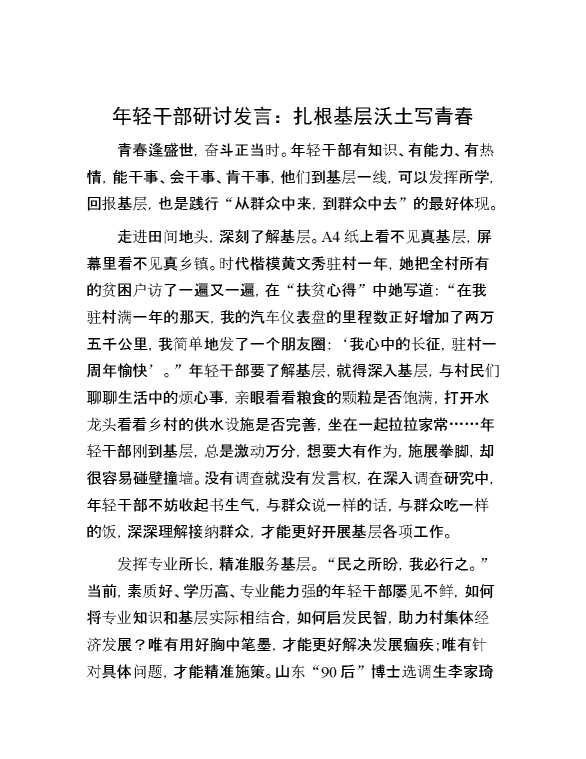 年轻干部研讨发言：扎根基层沃土写青春

青春逢盛世，奋斗正当时。年轻干部有知识、有能力、有热情，能干事、会干事、肯干事，他们到基层一线，可以发挥所学，回报基层，也是践行“从群众中来，到群众中去”的最好体现。

走进田间地头，深刻了解基层。A4纸上看不见真基层，屏幕里看不见真乡镇。时代楷模黄文秀驻村一年，她把全村所有的贫困户访了一遍又一遍，在“扶贫心得”中她写道：“在我驻村满一年的那天，我的汽车仪表盘的里程数正好增加了两万五千公里，我简单地发了一个朋友圈：‘我心中的长征，驻村一周年愉快’。”年轻干部要了解基层，就得深入基层，与村民们聊聊生活中的烦心事，亲眼看看粮食的颗粒是否饱满，打开水龙头看看乡村的供水设施是否完善，坐在一起拉拉家常……年轻干部刚到基层，总是激动万分，想要大有作为，施展拳脚，却很容易碰壁撞墙。没有调查就没有发言权，在深入调查研究中，年轻干部不妨收起书生气，与群众说一样的话，与群众吃一样的饭，深深理解接纳群众，才能更好开展基层各项工作。

发挥专业所长，精准服务基层。“民之所盼，我必行之。”当前，素质好、学历高、专业能力强的年轻干部屡见不鲜，如何将专业知识和基层实际相结合，如何启发民智，助力村集体经济发展？唯有用好胸中笔墨，才能更好解决发展痼疾；唯有针对具体问题，才能精准施策。山东“90后”博士选调生李家琦